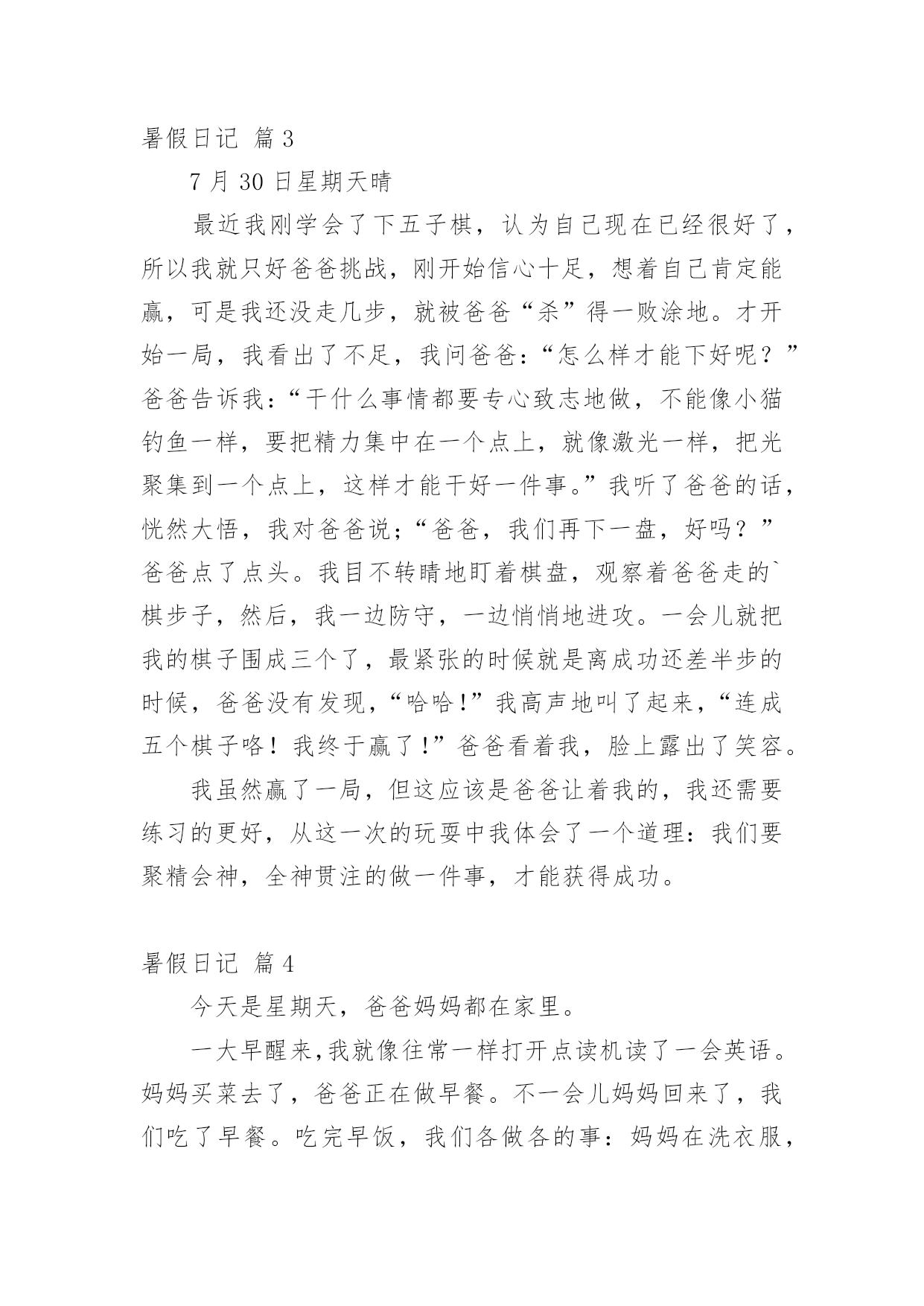 暑假日记 篇3

7月30日星期天晴

最近我刚学会了下五子棋，认为自己现在已经很好了，所以我就只好爸爸挑战，刚开始信心十足，想着自己肯定能赢，可是我还没走几步，就被爸爸“杀”得一败涂地。才开始一局，我看出了不足，我问爸爸：“怎么样才能下好呢？”爸爸告诉我：“干什么事情都要专心致志地做，不能像小猫钓鱼一样，要把精力集中在一个点上，就像激光一样，把光聚集到一个点上，这样才能干好一件事。”我听了爸爸的话，恍然大悟，我对爸爸说；“爸爸，我们再下一盘，好吗？”爸爸点了点头。我目不转睛地盯着棋盘，观察着爸爸走的`棋步子，然后，我一边防守，一边悄悄地进攻。一会儿就把我的棋子围成三个了，最紧张的时候就是离成功还差半步的时候，爸爸没有发现，“哈哈!”我高声地叫了起来，“连成五个棋子咯！我终于赢了!”爸爸看着我，脸上露出了笑容。

我虽然赢了一局，但这应该是爸爸让着我的，我还需要练习的更好，从这一次的玩耍中我体会了一个道理：我们要聚精会神，全神贯注的做一件事，才能获得成功。

暑假日记 篇4

今天是星期天，爸爸妈妈都在家里。

一大早醒来,我就像往常一样打开点读机读了一会英语。妈妈买菜去了，爸爸正在做早餐。不一会儿妈妈回来了，我们吃了早餐。吃完早饭，我们各做各的事：妈妈在洗衣服，